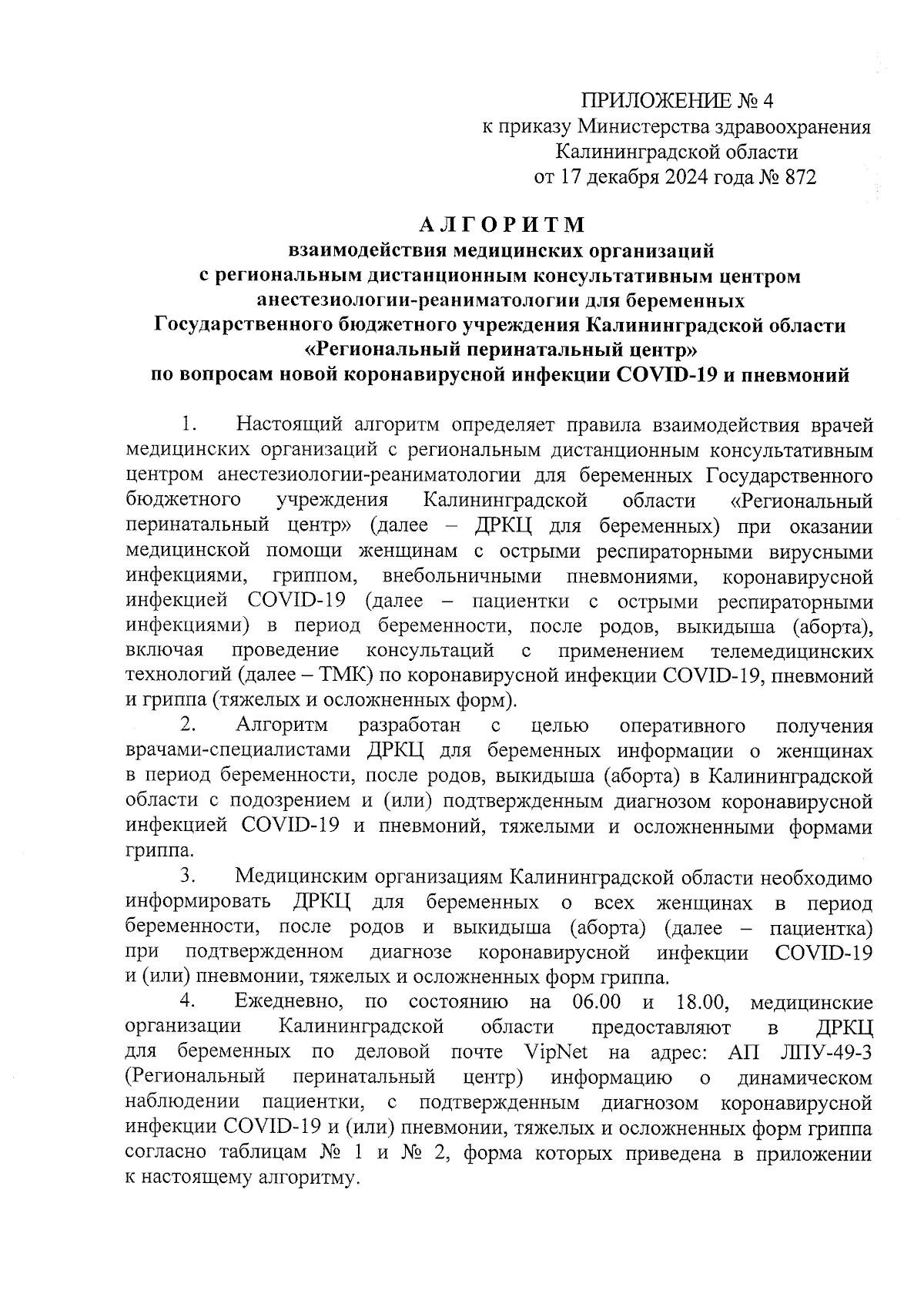 ПРИЛОЖЕНИЕ № 4
к приказу Министерства здравоохранения Калининградской области
от 17 декабря 2024 года № 872

АЛГОРИТМ
взаимодействия медицинских организаций с региональным дистанционным консультативным центром анестезиологии-реаниматологии для беременных Государственного бюджетного учреждения Калининградской области «Региональный перинатальный центр» по вопросам новой коронавирусной инфекции COVID-19 и пневмоний

1. Настоящий алгоритм определяет правила взаимодействия врачей медицинских организаций с региональным дистанционным консультативным центром анестезиологии-реаниматологии для беременных Государственного бюджетного учреждения Калининградской области «Региональный перинатальный центр» (далее – ДРКЦ для беременных) при оказании медицинской помощи женщинам с острыми респираторными вирусными инфекциями, гриппом, внебольничными пневмониями, коронавирусной инфекцией COVID-19 (далее – пациентки с острыми респираторными инфекциями) в период беременности, после родов, выкидыша (аборта), включая проведение консультаций с применением телемедицинских технологий (далее – ТМК) по коронавирусной инфекции COVID-19, пневмоний и гриппа (тяжелых и осложненных форм).

2. Алгоритм разработан с целью оперативного получения врачами-специалистами ДРКЦ для беременных информации о женщинах в период беременности, после родов, выкидыша (аборта) в Калининградской области с подозрением и (или) подтвержденным диагнозом коронавирусной инфекцией COVID-19 и пневмоний, тяжелыми и осложненными формами гриппа.

3. Медицинским организациям Калининградской области необходимо информировать ДРКЦ для беременных о всех женщинах в период беременности, после родов и выкидыша (аборта) (далее – пациентка) при подтвержденном диагнозе коронавирусной инфекции COVID-19 и (или) пневмонии, тяжелых и осложненных форм гриппа.

4. Ежедневно, по состоянию на 06.00 и 18.00, медицинские организации Калининградской области предоставляют в ДРКЦ для беременных по деловой почте VipNet на адрес: АП ЛПУ-49-3 (Региональный перинатальный центр) информацию о динамическом наблюдении пациентки, с подтвержденным диагнозом коронавирусной инфекции COVID-19 и (или) пневмонии, тяжелых и осложненных форм гриппа согласно таблицам № 1 и № 2, форма которых приведена в приложении к настоящему алгоритму.